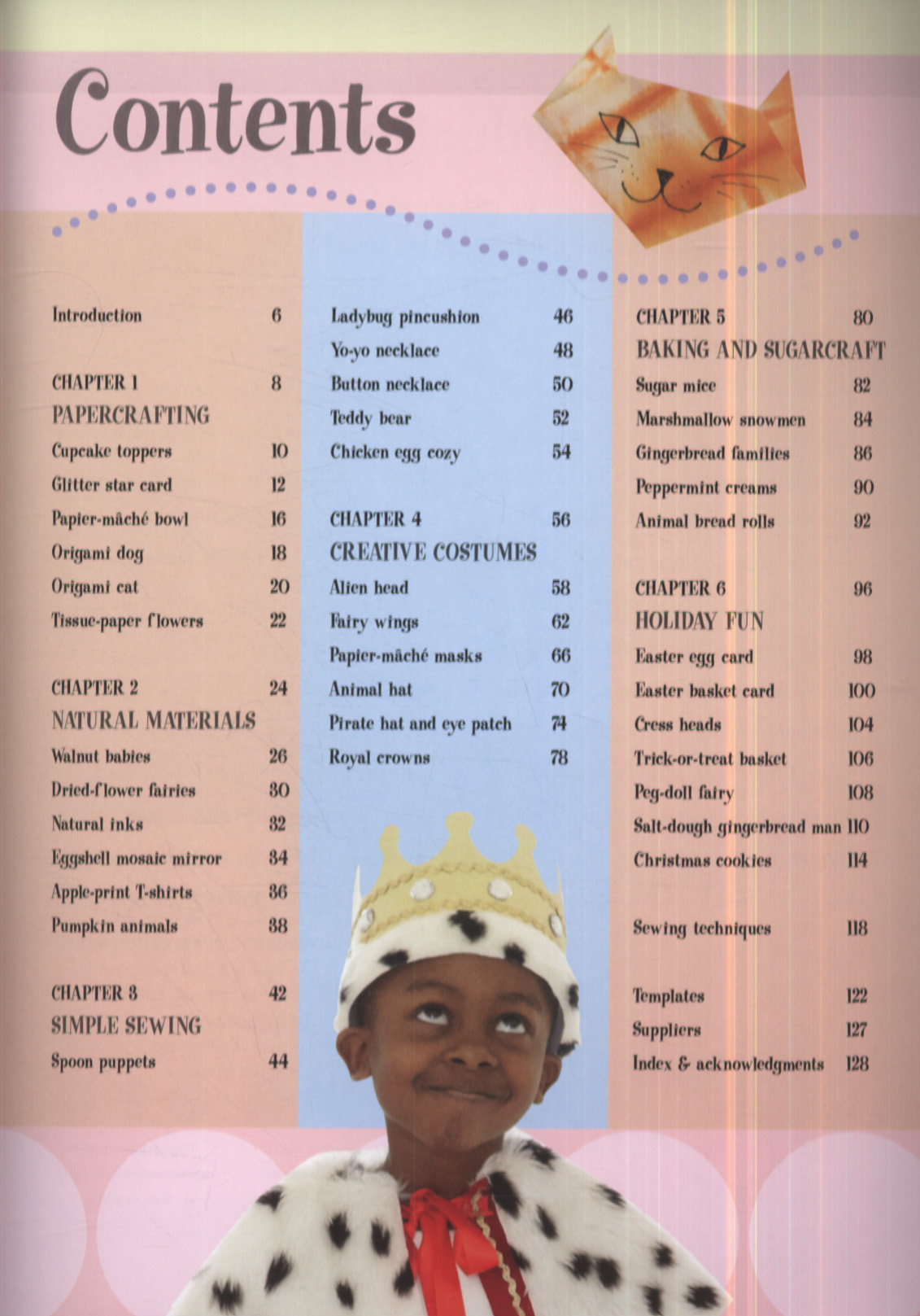 Contents

Introduction 6

CHAPTER 1 8
PAPERCRAFTING
Cupcake toppers 10
Glitter star card 12
Papier-mâché bowl 16
Origami dog 18
Origami cat 20
Tissue-paper flowers 22

CHAPTER 2 24
NATURAL MATERIALS
Walnut babies 26
Dried-flower fairies 30
Natural inks 32
Eggshell mosaic mirror 34
Apple-print T-shirts 36
Pumpkin animals 38

CHAPTER 3 42
SIMPLE SEWING
Spoon puppets 44

Ladybug pincushion 46
Yo-yo necklace 48
Button necklace 50
Teddy bear 52
Chicken egg cozy 54

CHAPTER 4 56
CREATIVE COSTUMES
Alien head 58
Fairy wings 62
Papier-mâché masks 66
Animal hat 70
Pirate hat and eye patch 74
Royal crowns 78

CHAPTER 5 80
BAKING AND SUGARCRAFT
Sugar mice 82
Marshmallow snowmen 84
Gingerbread families 86
Peppermint creams 90
Animal bread rolls 92

CHAPTER 6 96
HOLIDAY FUN
Easter egg card 98
Easter basket card 100
Cress heads 104
Trick-or-treat basket 106
Peg-doll fairy 108
Salt-dough gingerbread man 110
Christmas cookies 114

Sewing techniques 118

Templates 122
Suppliers 127
Index & acknowledgments 128